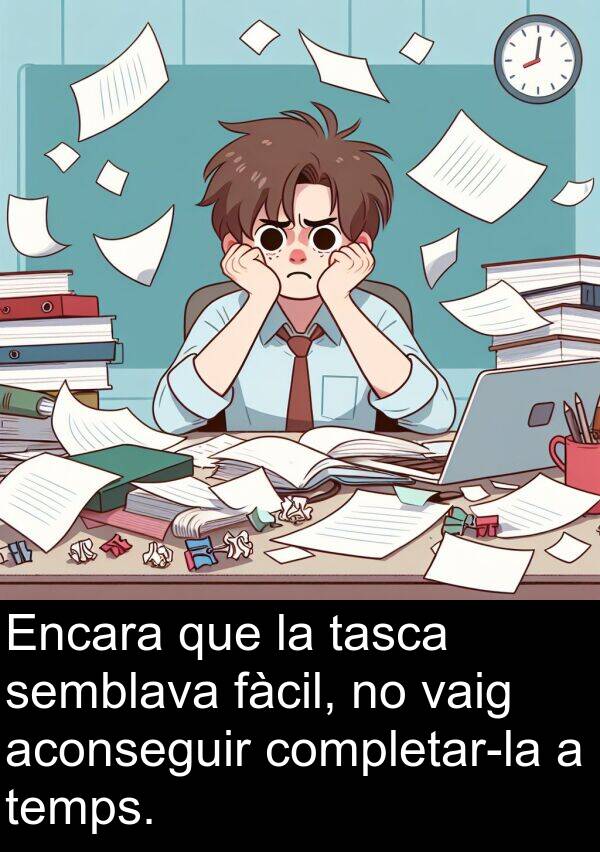 Encara que la tasca semblava fàcil, no vaig aconseguir completar-la a temps.